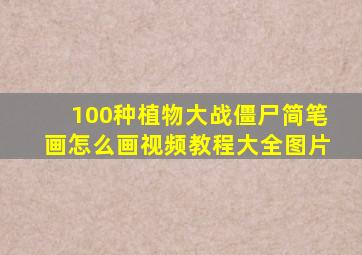 100种植物大战僵尸简笔画怎么画视频教程大全图片